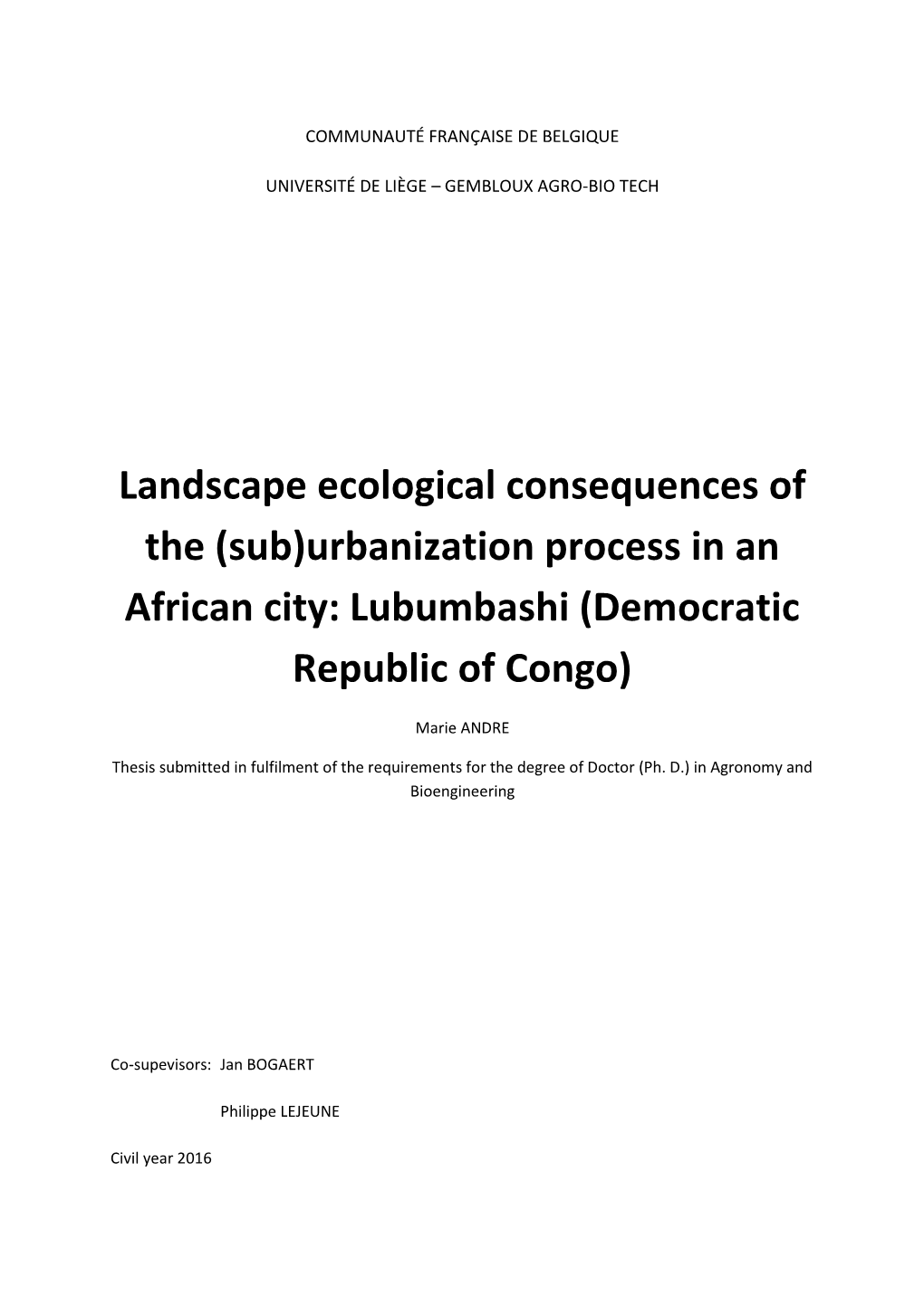 COMMUNAUTÉ FRANÇAISE DE BELGIQUE

UNIVERSITÉ DE LIÈGE – GEMBLOUX AGRO-BIO TECH

Landscape ecological consequences of the (sub)urbanization process in an African city: Lubumbashi (Democratic Republic of Congo)

Marie ANDRE

Thesis submitted in fulfilment of the requirements for the degree of Doctor (Ph. D.) in Agronomy and Bioengineering

Co-supevisors: Jan BOGAERT

Philippe LEJEUNE

Civil year 2016